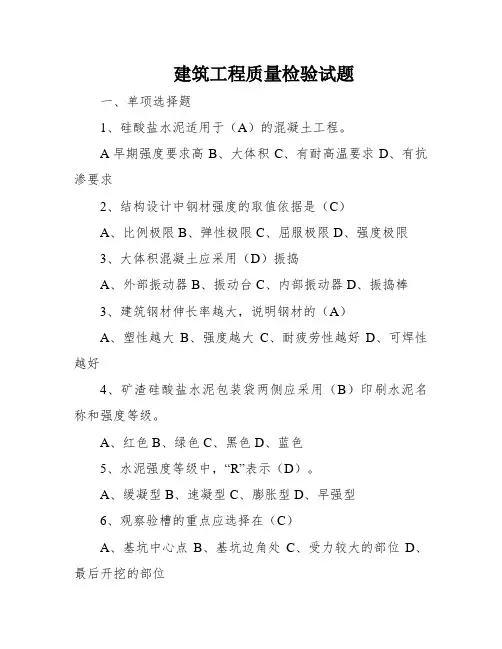 建筑工程质量检验试题

一、单项选择题

1、硅酸盐水泥适用于（A）的混凝土工程。

A 早期强度要求高 B、大体积 C、有耐高温要求 D、有抗渗要求

2、结构设计中钢材强度的取值依据是（C）

A、比例极限 B、弹性极限 C、屈服极限 D、强度极限

3、大体积混凝土应采用（D）振捣

A、外部振动器 B、振动台 C、内部振动器 D、振捣棒

3、建筑钢材伸长率越大，说明钢材的（A）

A、塑性越大 B、强度越大 C、耐疲劳性越好 D、可焊性越好

4、矿渣硅酸盐水泥包装袋两侧应采用（B）印刷水泥名称和强度等级。

A、红色 B、绿色 C、黑色 D、蓝色

5、水泥强度等级中，“R”表示（D）。

A、缓凝型 B、速凝型 C、膨胀型 D、早强型

6、观察验槽的重点应选择在（C）

A、基坑中心点 B、基坑边角处 C、受力较大的部位 D、最后开挖的部位